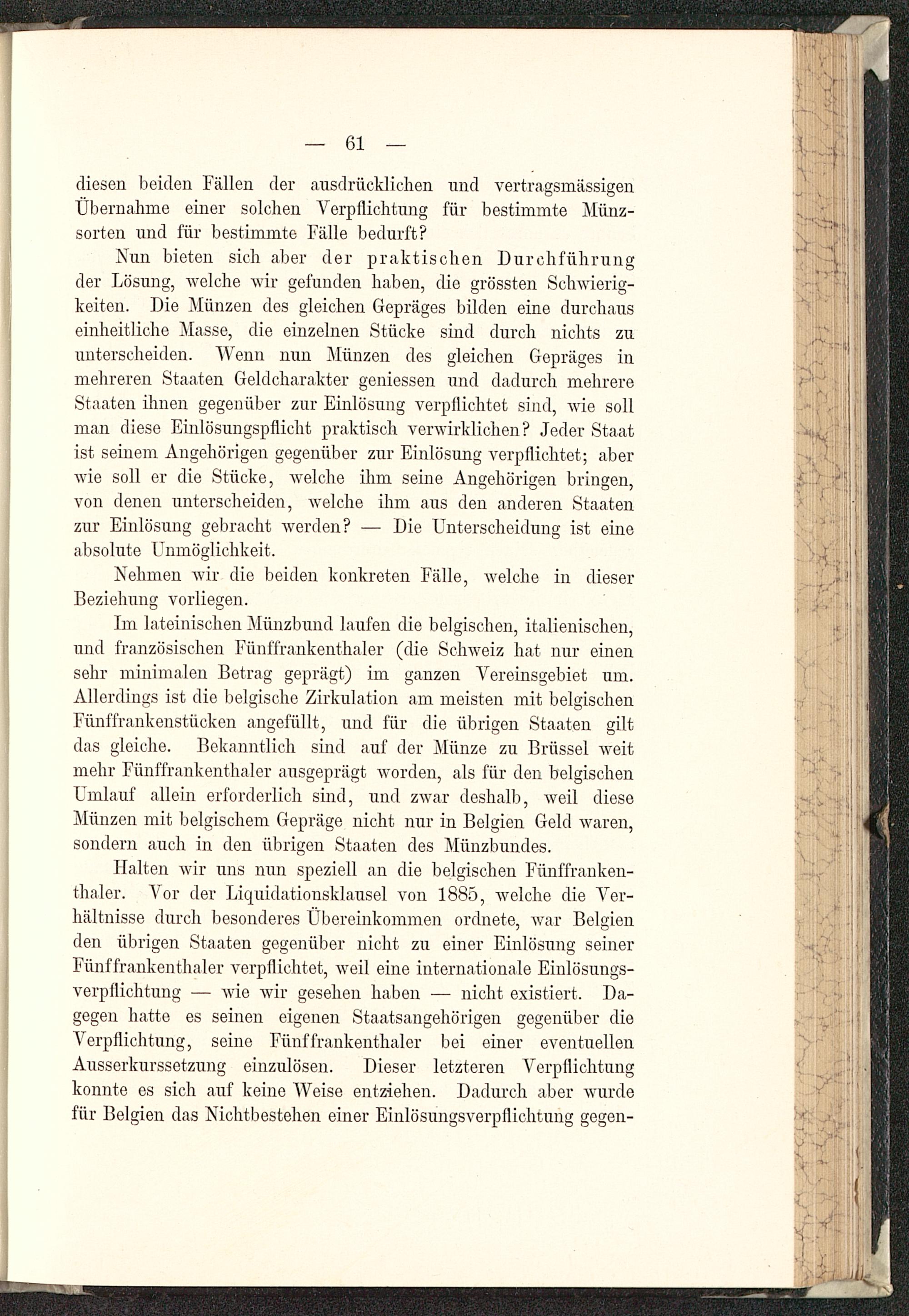 — 61 —

diesen beiden Fällen der ausdrücklichen und vertragsmässigen Übernahme einer solchen Verpflichtung für bestimmte Münzsorten und für bestimmte Fälle bedurft?

Nun bieten sich aber der praktischen Durchführung der Lösung, welche wir gefunden haben, die grössten Schwierigkeiten. Die Münzen des gleichen Gepräges bilden eine durchaus einheitliche Masse, die einzelnen Stücke sind durch nichts zu unterscheiden. Wenn nun Münzen des gleichen Gepräges in mehreren Staaten Geldcharakter geniessen und dadurch mehrere Staaten ihnen gegenüber zur Einlösung verpflichtet sind, wie soll man diese Einlösungspflicht praktisch verwirklichen? Jeder Staat ist seinem Angehörigen gegenüber zur Einlösung verpflichtet; aber wie soll er die Stücke, welche ihm seine Angehörigen bringen, von denen unterscheiden, welche ihm aus den anderen Staaten zur Einlösung gebracht werden? — Die Unterscheidung ist eine absolute Unmöglichkeit.

Nehmen wir die beiden konkreten Fälle, welche in dieser Beziehung vorliegen.

Im lateinischen Münzbund laufen die belgischen, italienischen, und französischen Fünffrankenthaler (die Schweiz hat nur einen sehr minimalen Betrag geprägt) im ganzen Vereinsgebiet um. Allerdings ist die belgische Zirkulation am meisten mit belgischen Fünffrankenstücken angefüllt, und für die übrigen Staaten gilt das gleiche. Bekanntlich sind auf der Münze zu Brüssel weit mehr Fünffrankenthaler ausgeprägt worden, als für den belgischen Umlauf allein erforderlich sind, und zwar deshalb, weil diese Münzen mit belgischem Gepräge nicht nur in Belgien Geld waren, sondern auch in den übrigen Staaten des Münzbundes.

Halten wir uns nun speziell an die belgischen Fünffrankenthaler. Vor der Liquidationsklausel von 1885, welche die Verhältnisse durch besonderes Übereinkommen ordnete, war Belgien den übrigen Staaten gegenüber nicht zu einer Einlösung seiner Fünffrankenthaler verpflichtet, weil eine internationale Einlösungsverpflichtung — wie wir gesehen haben — nicht existiert. Dagegen hatte es seinen eigenen Staatsangehörigen gegenüber die Verpflichtung, seine Fünffrankenthaler bei einer eventuellen Ausserkurssetzung einzulösen. Dieser letzteren Verpflichtung konnte es sich auf keine Weise entziehen. Dadurch aber wurde für Belgien das Nichtbestehen einer Einlösungsverpflichtung gegen-